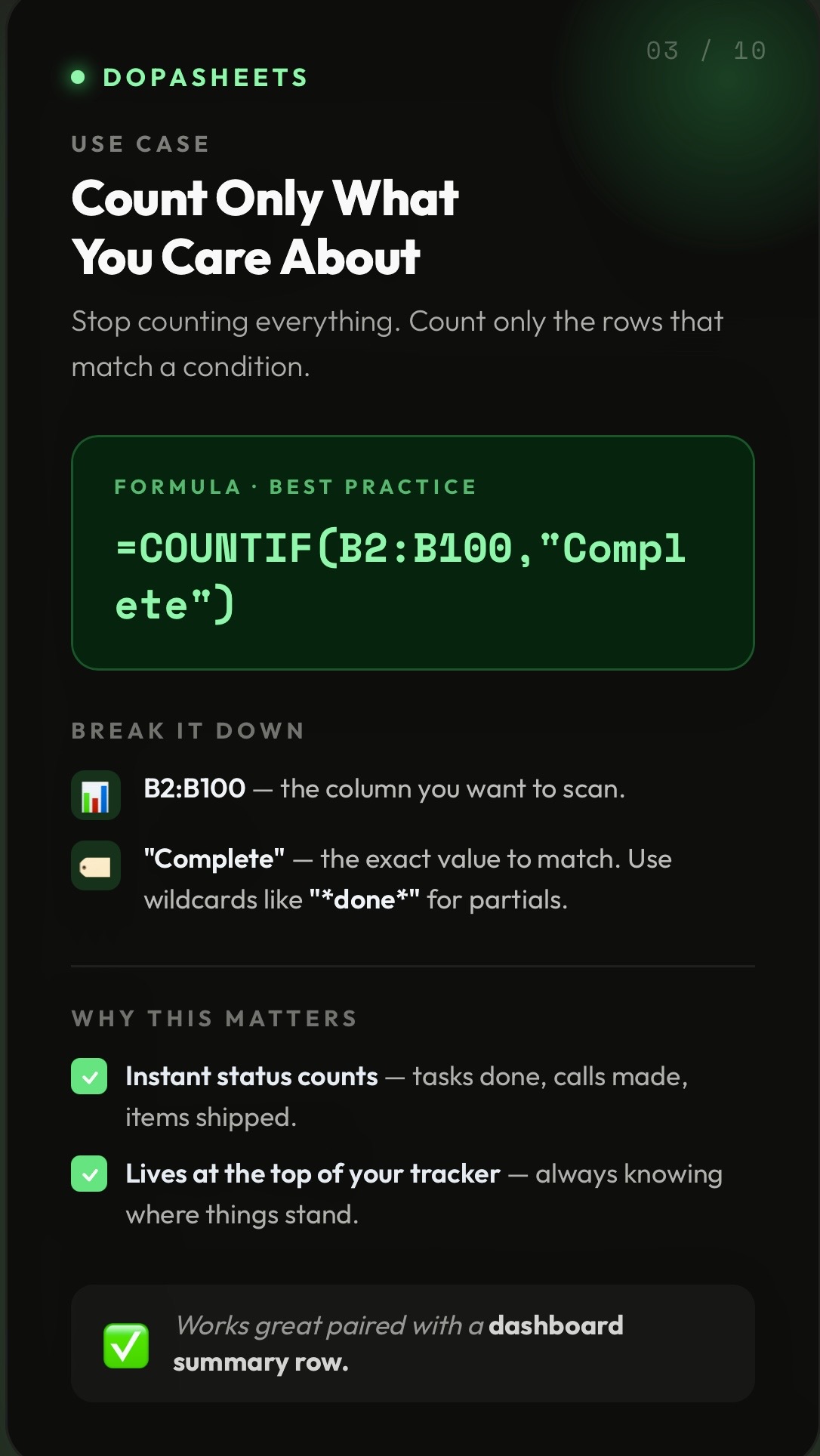 03 / 10

DOPASHEETS

USE CASE

Count Only What You Care About

Stop counting everything. Count only the rows that match a condition.

FORMULA · BEST PRACTICE

=COUNTIF(B2:B100,"Complete")

BREAK IT DOWN

B2:B100 — the column you want to scan.

"Complete" — the exact value to match. Use wildcards like "*done*" for partials.

WHY THIS MATTERS

Instant status counts — tasks done, calls made, items shipped.

Lives at the top of your tracker — always knowing where things stand.

Works great paired with a dashboard summary row.